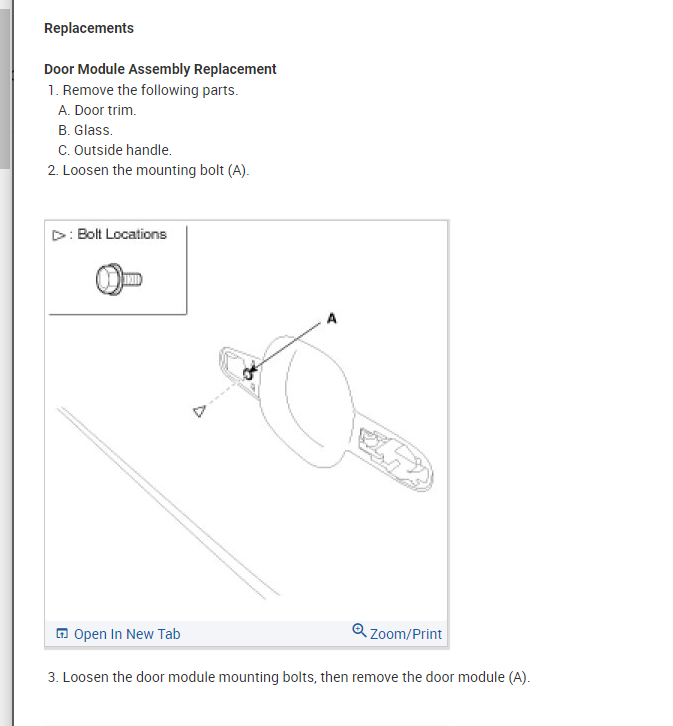 Replacements

Door Module Assembly Replacement

1. Remove the following parts.

A. Door trim.

B. Glass.

C. Outside handle.

2. Loosen the mounting bolt (A).

▷ : Bolt Locations

A

Open In New Tab

Zoom/Print

3. Loosen the door module mounting bolts, then remove the door module (A).